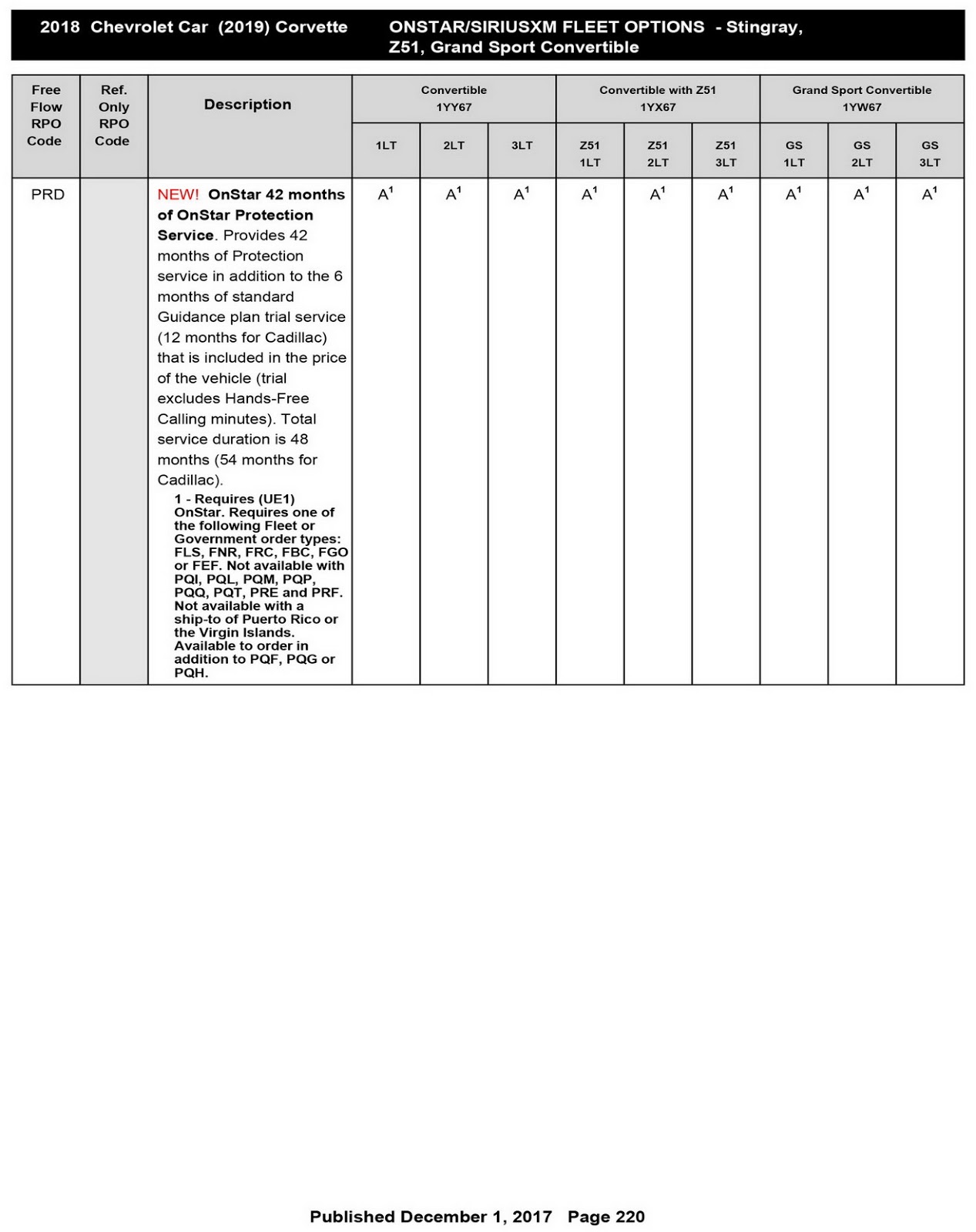 2018 Chevrolet Car (2019) Corvette ONSTAR/SIRIUSXM FLEET OPTIONS - Stingray, Z51, Grand Sport Convertible

| Free Flow RPO Code | Ref. Only RPO Code | Description | Convertible 1YY67 1LT | Convertible 1YY67 2LT | Convertible 1YY67 3LT | Convertible with Z51 1YX67 Z51 1LT | Convertible with Z51 1YX67 Z51 2LT | Convertible with Z51 1YX67 Z51 3LT | Grand Sport Convertible 1YW67 GS 1LT | Grand Sport Convertible 1YW67 GS 2LT | Grand Sport Convertible 1YW67 GS 3LT |
|---|---|---|---|---|---|---|---|---|---|---|---|
| PRD | | NEW! OnStar 42 months of OnStar Protection Service. Provides 42 months of Protection service in addition to the 6 months of standard Guidance plan trial service (12 months for Cadillac) that is included in the price of the vehicle (trial excludes Hands-Free Calling minutes). Total service duration is 48 months (54 months for Cadillac). 1 - Requires (UE1) OnStar. Requires one of the following Fleet or Government order types: FLS, FNR, FRC, FBC, FGO or FEF. Not available with PQI, PQL, PQM, PQP, PQQ, PQT, PRE and PRF. Not available with a ship-to of Puerto Rico or the Virgin Islands. Available to order in addition to PQF, PQG or PQH. | $A^1$ | $A^1$ | $A^1$ | $A^1$ | $A^1$ | $A^1$ | $A^1$ | $A^1$ | $A^1$ |

Published December 1, 2017 Page 220